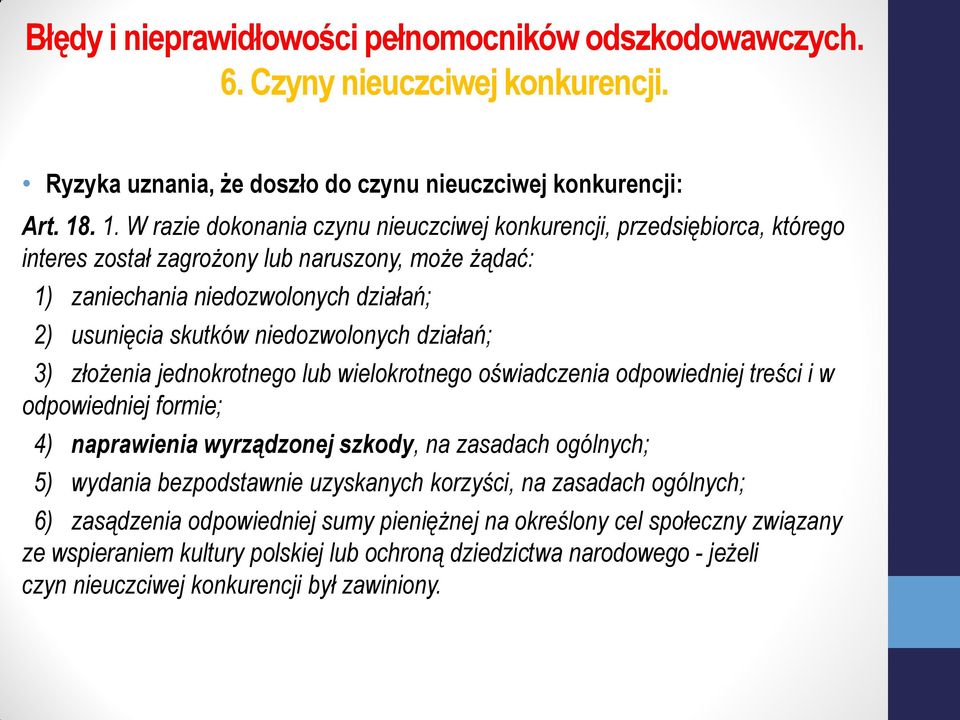 Błędy i nieprawidłowości pełnomocników odszkodowawczych.
6. Czyny nieuczciwej konkurencji.

• Ryzyka uznania, że doszło do czynu nieuczciwej konkurencji:

Art. 18. 1. W razie dokonania czynu nieuczciwej konkurencji, przedsiębiorca, którego interes został zagrożony lub naruszony, może żądać:

1) zaniechania niedozwolonych działań;

2) usunięcia skutków niedozwolonych działań;

3) złożenia jednokrotnego lub wielokrotnego oświadczenia odpowiedniej treści i w odpowiedniej formie;

4) naprawienia wyrządzonej szkody, na zasadach ogólnych;

5) wydania bezpodstawnie uzyskanych korzyści, na zasadach ogólnych;

6) zasądzenia odpowiedniej sumy pieniężnej na określony cel społeczny związany ze wspieraniem kultury polskiej lub ochroną dziedzictwa narodowego - jeżeli czyn nieuczciwej konkurencji był zawiniony.